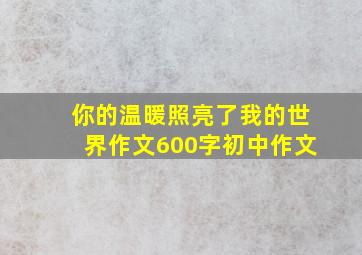 你的温暖照亮了我的世界作文600字初中作文